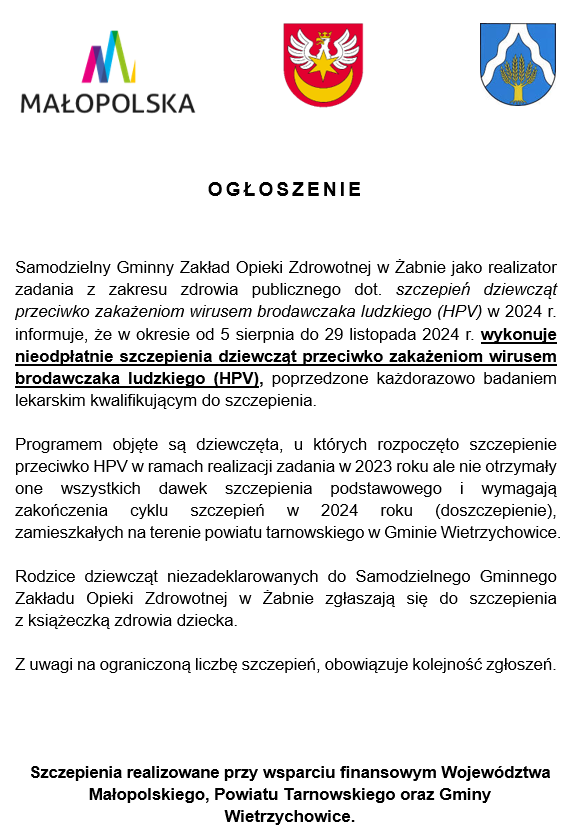 MAŁOPOLSKA

OGŁOSZENIE

Samodzielny Gminny Zakład Opieki Zdrowotnej w Żabnie jako realizator zadania z zakresu zdrowia publicznego dot. szczepień dziewcząt przeciwko zakażeniom wirusem brodawczaka ludzkiego (HPV) w 2024 r. informuje, że w okresie od 5 sierpnia do 29 listopada 2024 r. wykonuje nieodpłatnie szczepienia dziewcząt przeciwko zakażeniom wirusem brodawczaka ludzkiego (HPV), poprzedzone każdorazowo badaniem lekarskim kwalifikującym do szczepienia.

Programem objęte są dziewczęta, u których rozpoczęto szczepienie przeciwko HPV w ramach realizacji zadania w 2023 roku ale nie otrzymały one wszystkich dawek szczepienia podstawowego i wymagają zakończenia cyklu szczepień w 2024 roku (doszczepienie), zamieszkałych na terenie powiatu tarnowskiego w Gminie Wietrzychowice.

Rodzice dziewcząt niezadeklarowanych do Samodzielnego Gminnego Zakładu Opieki Zdrowotnej w Żabnie zgłaszają się do szczepienia z książeczką zdrowia dziecka.

Z uwagi na ograniczoną liczbę szczepień, obowiązuje kolejność zgłoszeń.

Szczepienia realizowane przy wsparciu finansowym Województwa Małopolskiego, Powiatu Tarnowskiego oraz Gminy Wietrzychowice.